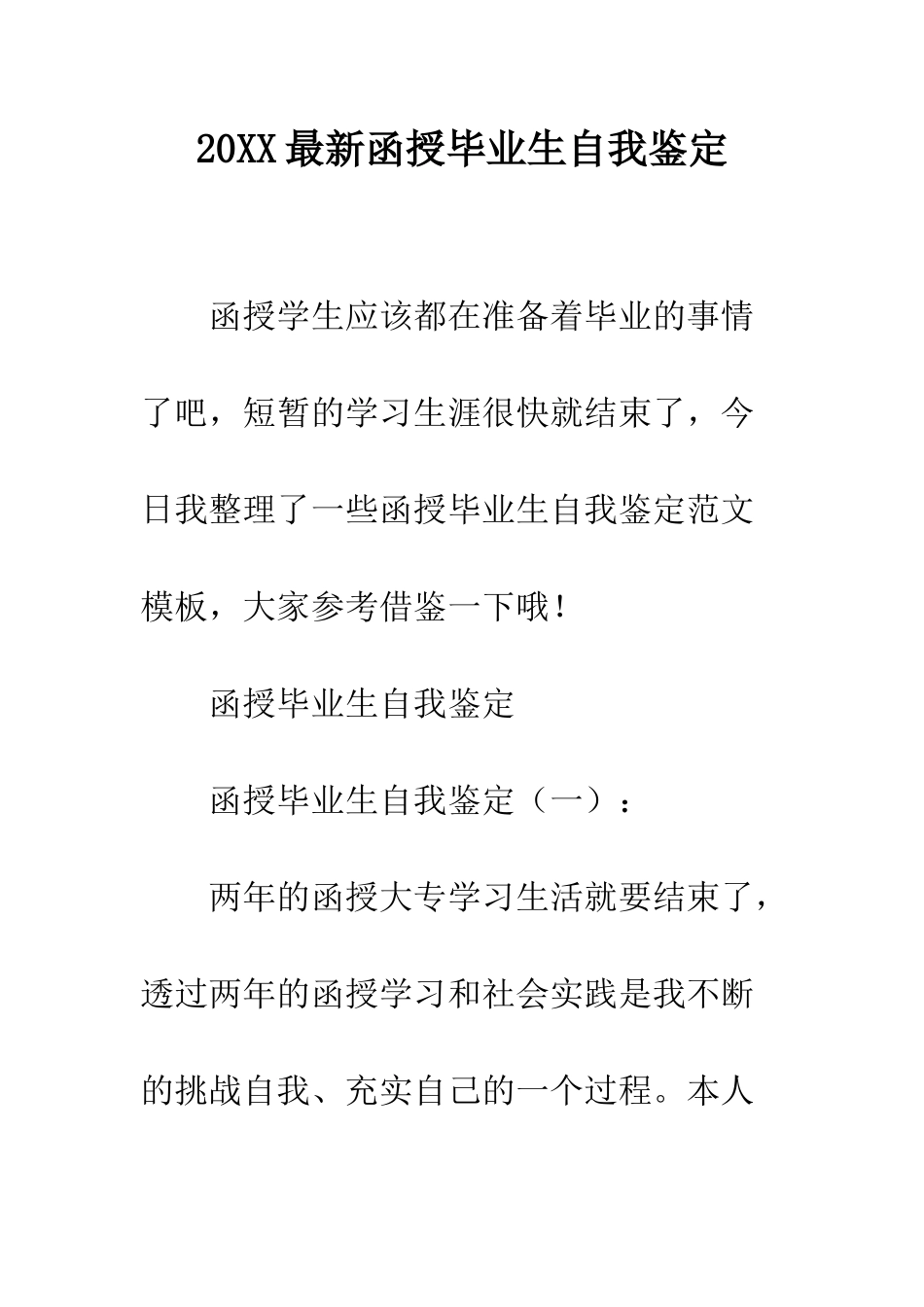 20XX最新函授毕业生自我鉴定

函授学生应该都在准备着毕业的事情了吧，短暂的学习生涯很快就结束了，今日我整理了一些函授毕业生自我鉴定范文模板，大家参考借鉴一下哦！

函授毕业生自我鉴定

函授毕业生自我鉴定（一）：

两年的函授大专学习生活就要结束了，透过两年的函授学习和社会实践是我不断的挑战自我、充实自己的一个过程。本人